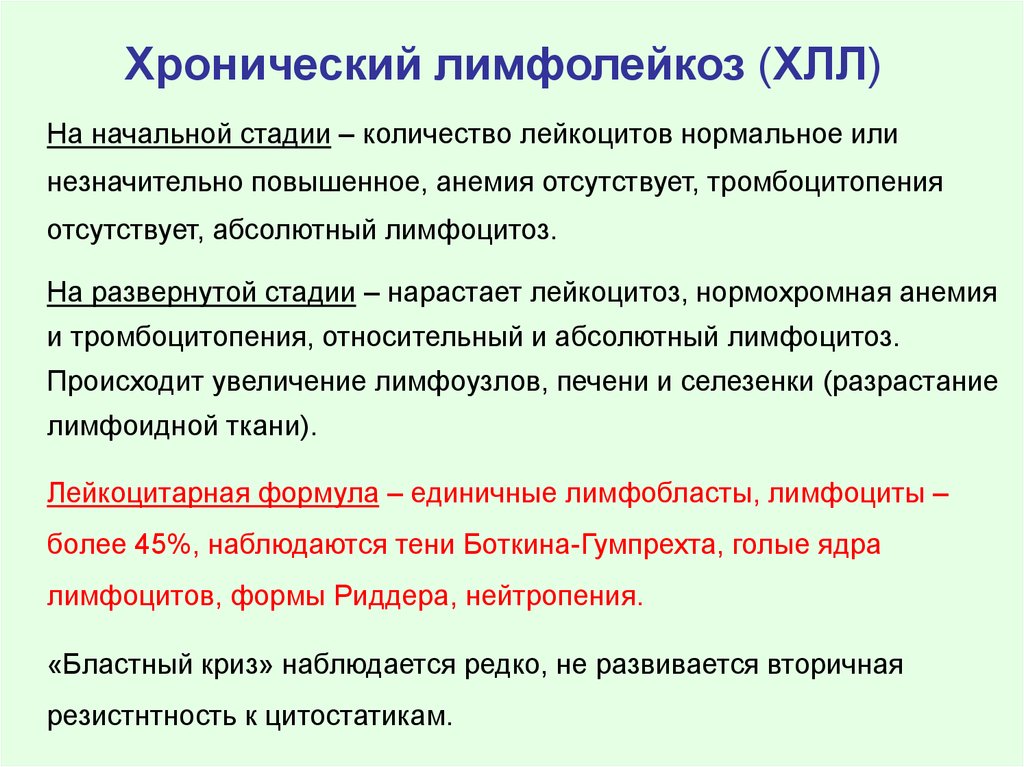 Хронический лимфолейкоз (ХЛЛ)

На начальной стадии – количество лейкоцитов нормальное или незначительно повышенное, анемия отсутствует, тромбоцитопения отсутствует, абсолютный лимфоцитоз.

На развернутой стадии – нарастает лейкоцитоз, нормохромная анемия и тромбоцитопения, относительный и абсолютный лимфоцитоз. Происходит увеличение лимфоузлов, печени и селезенки (разрастание лимфоидной ткани).

Лейкоцитарная формула – единичные лимфобласты, лимфоциты – более 45%, наблюдаются тени Боткина-Гумпрехта, голые ядра лимфоцитов, формы Риддера, нейтропения.

«Бластный криз» наблюдается редко, не развивается вторичная резистнтность к цитостатикам.